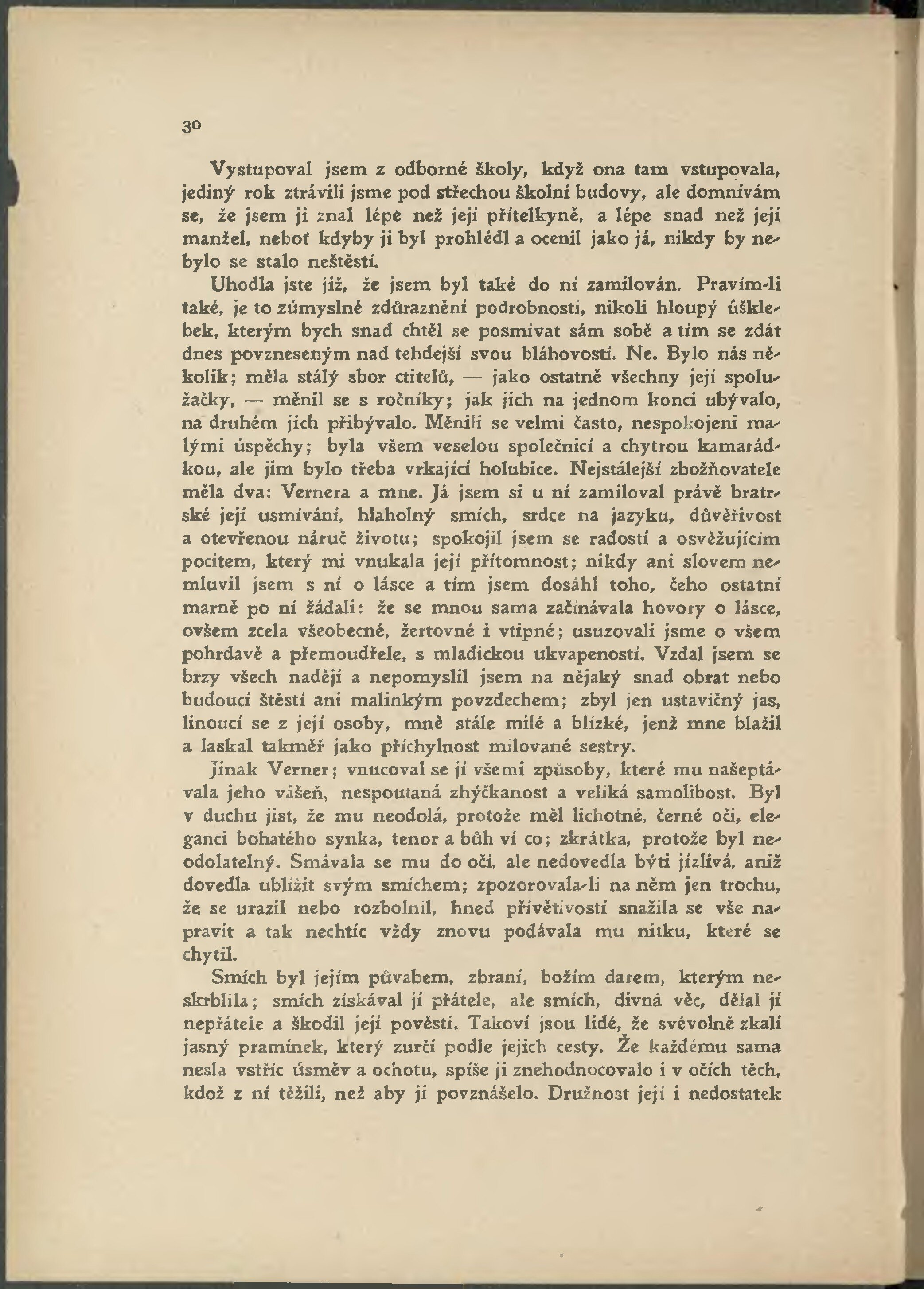 30

Vystupoval jsem z odborné školy, když ona tam vstupovala, jediný rok ztrávili jsme pod střechou školní budovy, ale domnívám se, že jsem ji znal lépe než její přítelkyně, a lépe snad než její manžel, neboť kdyby ji byl prohlédl a ocenil jako já, nikdy by nebylo se stalo neštěstí.

Uhodla jste již, že jsem byl také do ní zamilován. Pravím-li také, je to zúmyslné zdůraznění podrobnosti, nikoli hloupý úšklebek, kterým bych snad chtěl se posmívat sám sobě a tím se zdát dnes povzneseným nad tehdejší svou bláhovostí. Ne. Bylo nás několik; měla stálý sbor ctitelů, — jako ostatně všechny její spolužačky, — měnil se s ročníky; jak jich na jednom konci ubývalo, na druhém jich přibývalo. Měnili se velmi často, nespokojeni malými úspěchy; byla všem veselou společnicí a chytrou kamarádkou, ale jim bylo třeba vrkající holubice. Nejstálejší zbožňovatele měla dva: Vernera a mne. Já jsem si u ní zamiloval právě bratrské její usmívání, hlaholný smích, srdce na jazyku, důvěřivost a otevřenou náruč životu; spokojil jsem se radostí a osvěžujícím pocitem, který mi vnukala její přítomnost; nikdy ani slovem nemluvil jsem s ní o lásce a tím jsem dosáhl toho, čeho ostatní marně po ní žádali: že se mnou sama začínávala hovory o lásce, ovšem zcela všeobecné, žertovné i vtipné; usuzovali jsme o všem pohrdavě a přemoudřele, s mladickou ukvapeností. Vzdal jsem se brzy všech nadějí a nepomyslil jsem na nějaký snad obrat nebo budoucí štěstí ani malinkým povzdechem; zbyl jen ustavičný jas, linoucí se z její osoby, mně stále milé a blízké, jenž mne blažil a laskal takměř jako příchylnost milované sestry.

Jinak Verner; vnucoval se jí všemi způsoby, které mu našeptávala jeho vášeň, nespoutaná zhýčkanost a veliká samolibost. Byl v duchu jist, že mu neodolá, protože měl lichotné, černé oči, eleganci bohatého synka, tenor a bůh ví co; zkrátka, protože byl neodolatelný. Smávala se mu do očí, ale nedovedla býti jízlivá, aniž dovedla ublížit svým smíchem; zpozorovala-li na něm jen trochu, že se urazil nebo rozbolnil, hned přívětivostí snažila se vše napravit a tak nechtíc vždy znovu podávala mu nitku, které se chytil.

Smích byl jejím půvabem, zbraní, božím darem, kterým neskrblila; smích získával jí přátele, ale smích, divná věc, dělal jí nepřátele a škodil její pověsti. Takoví jsou lidé, že svévolně zkalí jasný pramínek, který zurčí podle jejich cesty. Že každému sama nesla vstříc úsměv a ochotu, spíše ji znehodnocovalo i v očích těch, kdož z ní těžili, než aby ji povznášelo. Družnost její i nedostatek